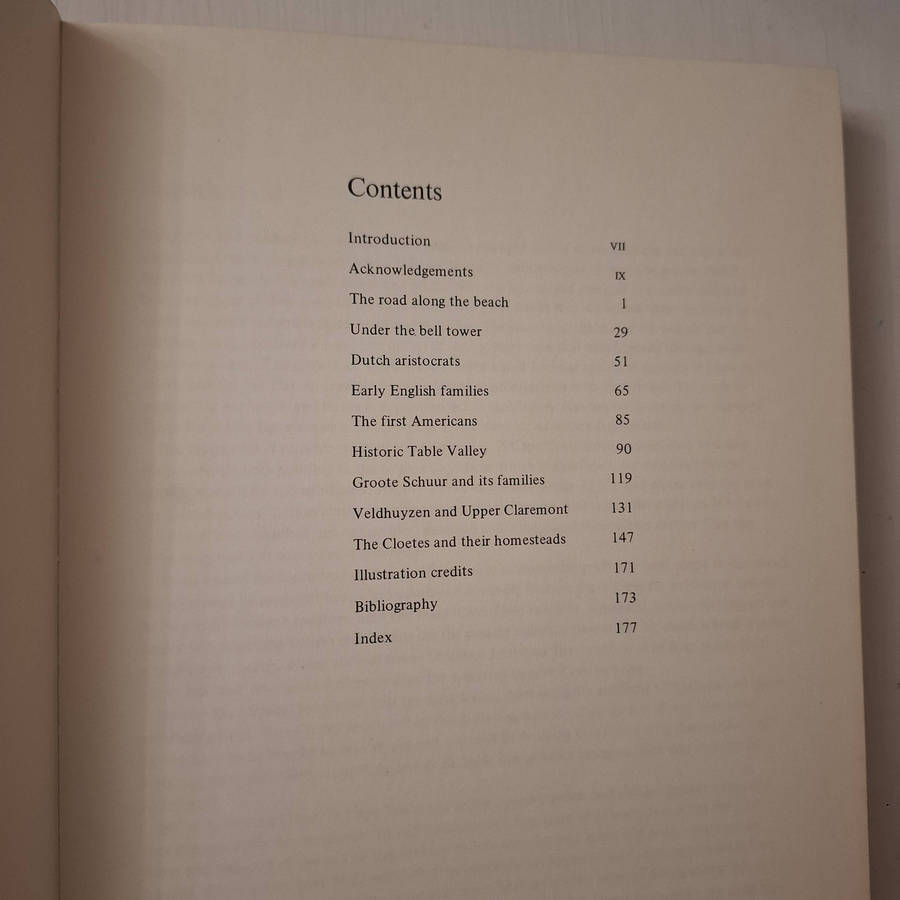 Contents

Introduction VII

Acknowledgements IX

The road along the beach 1

Under the bell tower 29

Dutch aristocrats 51

Early English families 65

The first Americans 85

Historic Table Valley 90

Groote Schuur and its families 119

Veldhuyzen and Upper Claremont 131

The Cloetes and their homesteads 147

Illustration credits 171

Bibliography 173

Index 177